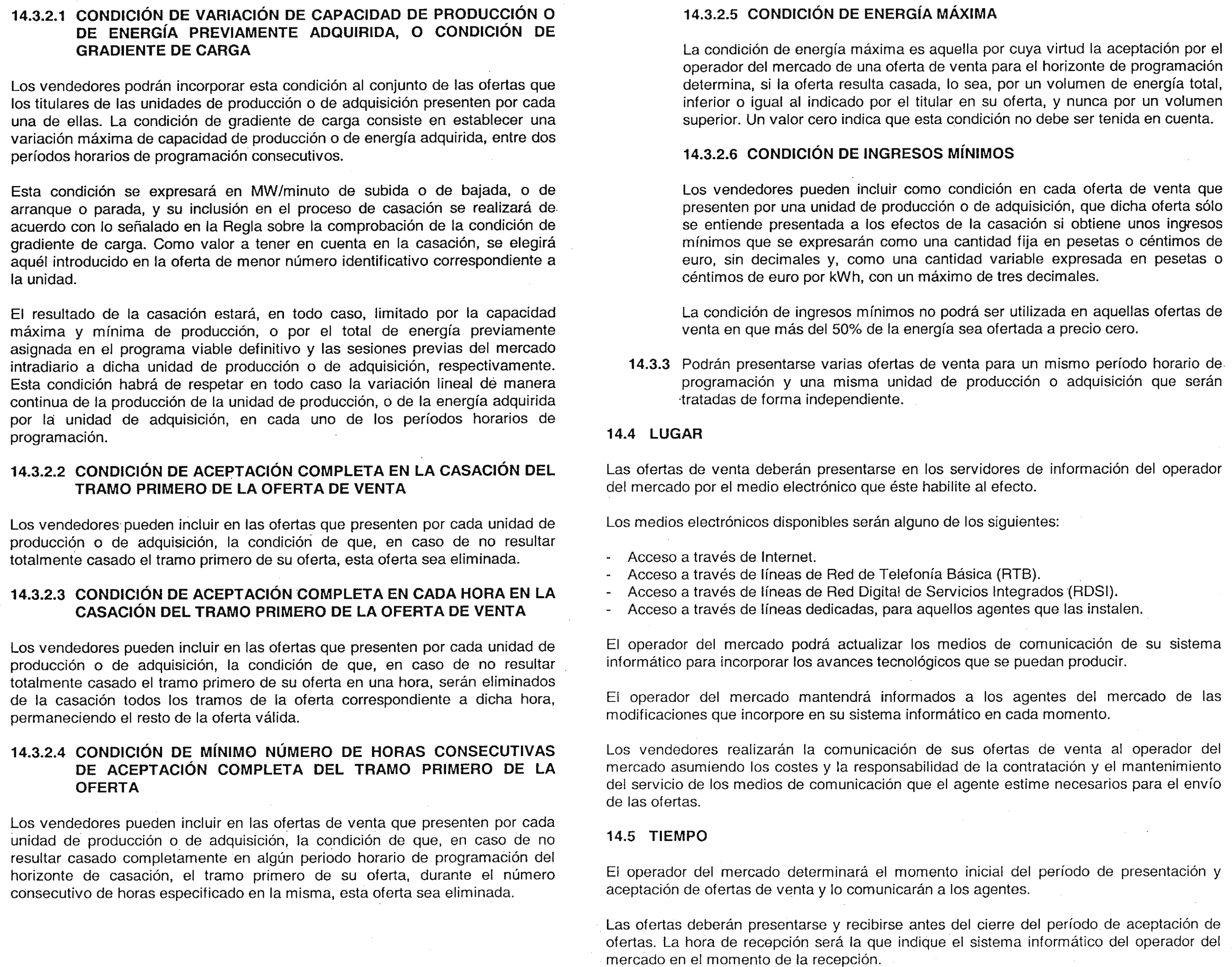 14.3.2.1 CONDICIÓN DE VARIACIÓN DE CAPACIDAD DE PRODUCCIÓN O DE ENERGÍA PREVIAMENTE ADQUIRIDA, O CONDICIÓN DE GRADIENTE DE CARGA

Los vendedores podrán incorporar esta condición al conjunto de las ofertas que los titulares de las unidades de producción o de adquisición presenten por cada una de ellas. La condición de gradiente de carga consiste en establecer una variación máxima de capacidad de producción o de energía adquirida, entre dos períodos horarios de programación consecutivos.

Esta condición se expresará en MW/minuto de subida o de bajada, o de arranque o parada, y su inclusión en el proceso de casación se realizará de acuerdo con lo señalado en la Regla sobre la comprobación de la condición de gradiente de carga. Como valor a tener en cuenta en la casación, se elegirá aquél introducido en la oferta de menor número identificativo correspondiente a la unidad.

El resultado de la casación estará, en todo caso, limitado por la capacidad máxima y mínima de producción, o por el total de energía previamente asignada en el programa viable definitivo y las sesiones previas del mercado intradiario a dicha unidad de producción o de adquisición, respectivamente. Esta condición habrá de respetar en todo caso la variación lineal de manera continua de la producción de la unidad de producción, o de la energía adquirida por la unidad de adquisición, en cada uno de los períodos horarios de programación.

14.3.2.2 CONDICIÓN DE ACEPTACIÓN COMPLETA EN LA CASACIÓN DEL TRAMO PRIMERO DE LA OFERTA DE VENTA

Los vendedores pueden incluir en las ofertas que presenten por cada unidad de producción o de adquisición, la condición de que, en caso de no resultar totalmente casado el tramo primero de su oferta, esta oferta sea eliminada.

14.3.2.3 CONDICIÓN DE ACEPTACIÓN COMPLETA EN CADA HORA EN LA CASACIÓN DEL TRAMO PRIMERO DE LA OFERTA DE VENTA

Los vendedores pueden incluir en las ofertas que presenten por cada unidad de producción o de adquisición, la condición de que, en caso de no resultar totalmente casado el tramo primero de su oferta en una hora, serán eliminados de la casación todos los tramos de la oferta correspondiente a dicha hora, permaneciendo el resto de la oferta válida.

14.3.2.4 CONDICIÓN DE MÍNIMO NÚMERO DE HORAS CONSECUTIVAS DE ACEPTACIÓN COMPLETA DEL TRAMO PRIMERO DE LA OFERTA

Los vendedores pueden incluir en las ofertas de venta que presenten por cada unidad de producción o de adquisición, la condición de que, en caso de no resultar casado completamente en algún periodo horario de programación del horizonte de casación, el tramo primero de su oferta, durante el número consecutivo de horas especificado en la misma, esta oferta sea eliminada.

14.3.2.5 CONDICIÓN DE ENERGÍA MÁXIMA

La condición de energía máxima es aquella por cuya virtud la aceptación por el operador del mercado de una oferta de venta para el horizonte de programación determina, si la oferta resulta casada, lo sea, por un volumen de energía total, inferior o igual al indicado por el titular en su oferta, y nunca por un volumen superior. Un valor cero indica que esta condición no debe ser tenida en cuenta.

14.3.2.6 CONDICIÓN DE INGRESOS MÍNIMOS

Los vendedores pueden incluir como condición en cada oferta de venta que presenten por una unidad de producción o de adquisición, que dicha oferta sólo se entiende presentada a los efectos de la casación si obtiene unos ingresos mínimos que se expresarán como una cantidad fija en pesetas o céntimos de euro, sin decimales y, como una cantidad variable expresada en pesetas o céntimos de euro por kWh, con un máximo de tres decimales.

La condición de ingresos mínimos no podrá ser utilizada en aquellas ofertas de venta en que más del 50% de la energía sea ofertada a precio cero.

14.3.3 Podrán presentarse varias ofertas de venta para un mismo período horario de programación y una misma unidad de producción o adquisición que serán tratadas de forma independiente.

14.4 LUGAR

Las ofertas de venta deberán presentarse en los servidores de información del operador del mercado por el medio electrónico que éste habilite al efecto.

Los medios electrónicos disponibles serán alguno de los siguientes:

- Acceso a través de Internet.
- Acceso a través de líneas de Red de Telefonía Básica (RTB).
- Acceso a través de líneas de Red Digital de Servicios Integrados (RDSI).
- Acceso a través de líneas dedicadas, para aquellos agentes que las instalen.

El operador del mercado podrá actualizar los medios de comunicación de su sistema informático para incorporar los avances tecnológicos que se puedan producir.

El operador del mercado mantendrá informados a los agentes del mercado de las modificaciones que incorpore en su sistema informático en cada momento.

Los vendedores realizarán la comunicación de sus ofertas de venta al operador del mercado asumiendo los costes y la responsabilidad de la contratación y el mantenimiento del servicio de los medios de comunicación que el agente estime necesarios para el envío de las ofertas.

14.5 TIEMPO

El operador del mercado determinará el momento inicial del período de presentación y aceptación de ofertas de venta y lo comunicarán a los agentes.

Las ofertas deberán presentarse y recibirse antes del cierre del período de aceptación de ofertas. La hora de recepción será la que indique el sistema informático del operador del mercado en el momento de la recepción.